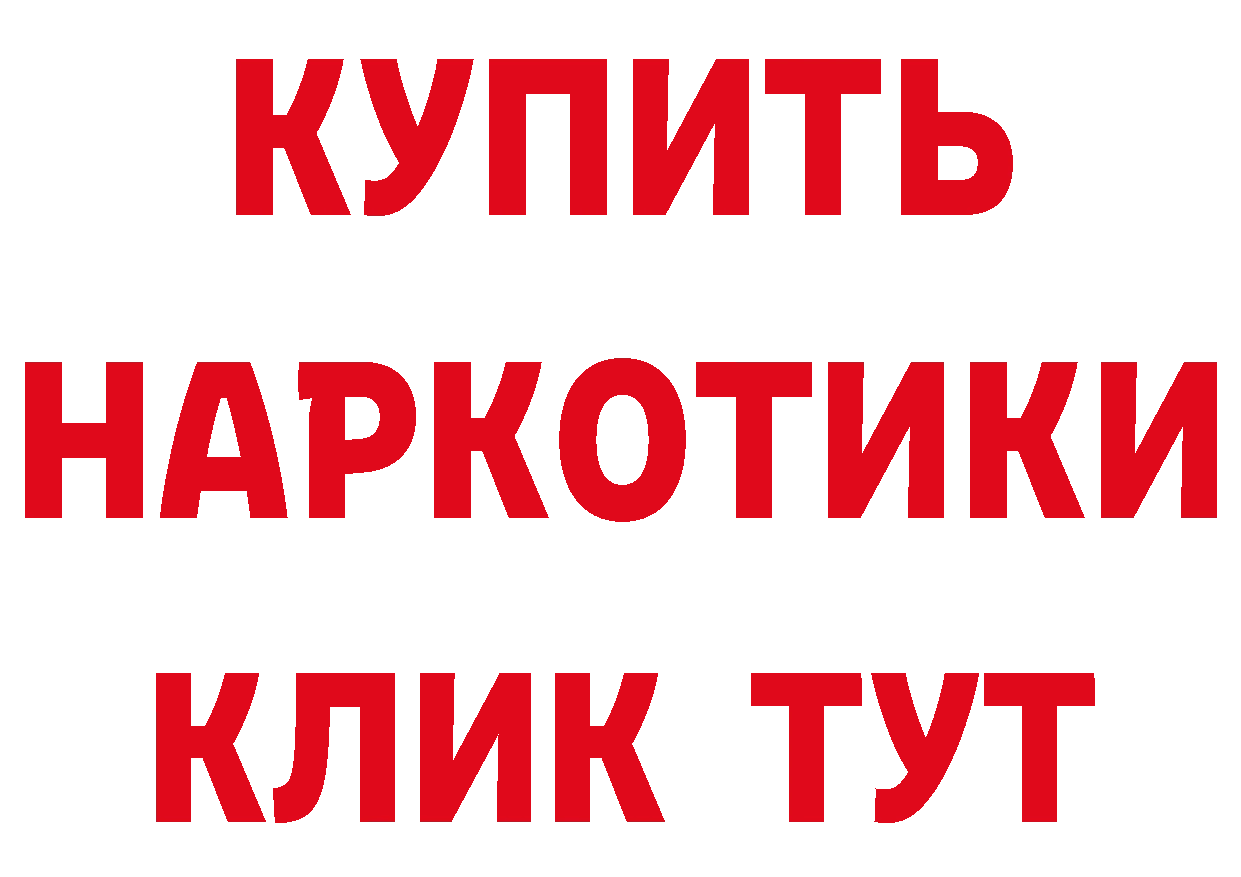 КУПИТЬ НАРКОТИКИ КЛИК ТУТ